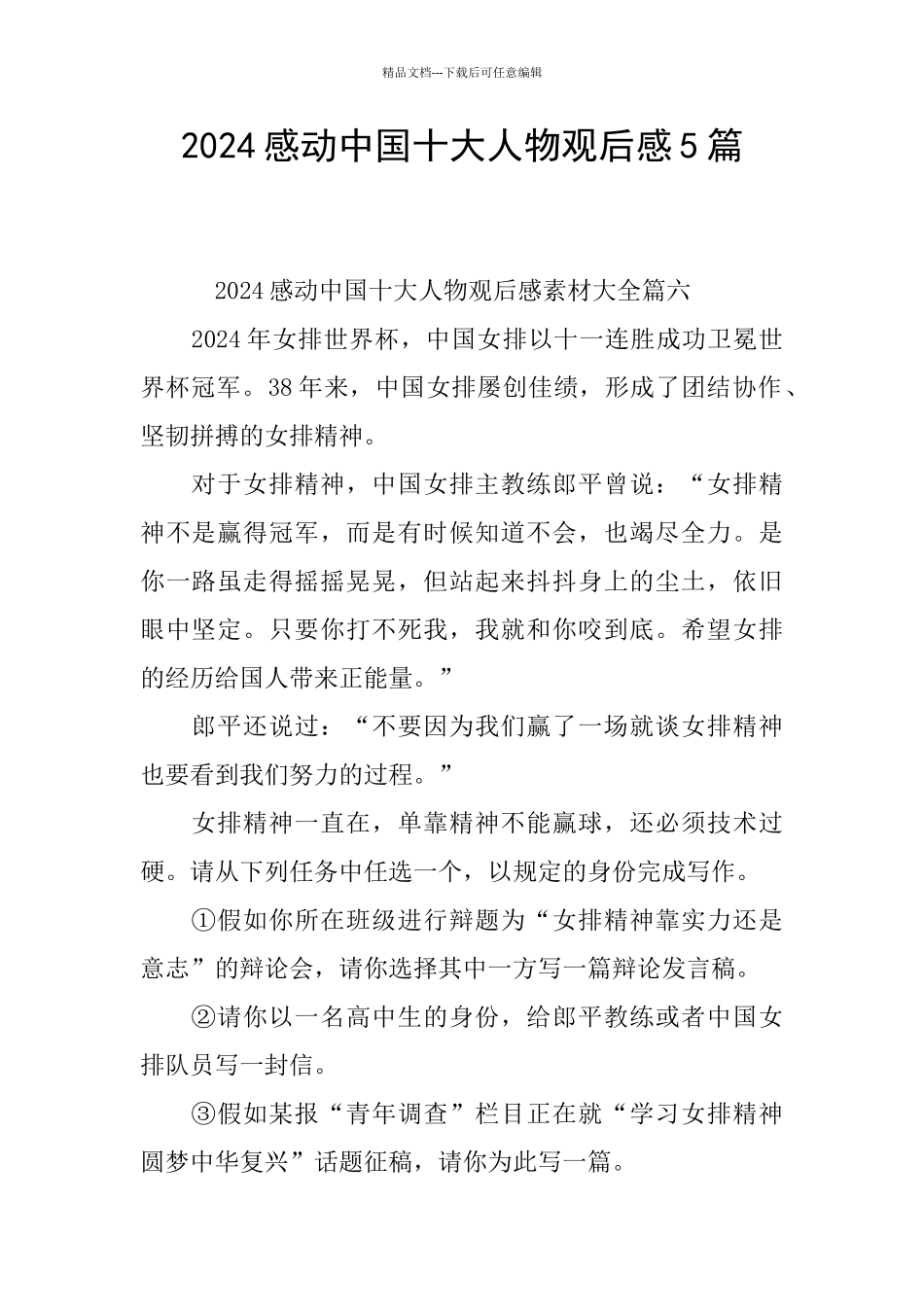 精品文档---下载后可任意编辑

2024感动中国十大人物观后感5篇

2024感动中国十大人物观后感素材大全篇六

2024年女排世界杯，中国女排以十一连胜成功卫冕世界杯冠军。38年来，中国女排屡创佳绩，形成了团结协作、坚韧拼搏的女排精神。

对于女排精神，中国女排主教练郎平曾说：“女排精神不是赢得冠军，而是有时候知道不会，也竭尽全力。是你一路虽走得摇摇晃晃，但站起来抖抖身上的尘土，依旧眼中坚定。只要你打不死我，我就和你咬到底。希望女排的经历给国人带来正能量。”

郎平还说过：“不要因为我们赢了一场就谈女排精神也要看到我们努力的过程。”

女排精神一直在，单靠精神不能赢球，还必须技术过硬。请从下列任务中任选一个，以规定的身份完成写作。

①假如你所在班级进行辩题为“女排精神靠实力还是意志”的辩论会，请你选择其中一方写一篇辩论发言稿。

②请你以一名高中生的身份，给郎平教练或者中国女排队员写一封信。

③假如某报“青年调查”栏目正在就“学习女排精神圆梦中华复兴”话题征稿，请你为此写一篇。